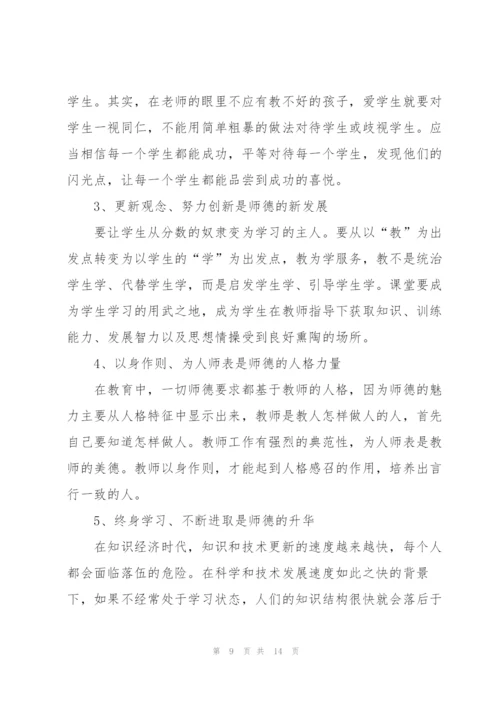 学生。其实，在老师的眼里不应有教不好的孩子，爱学生就要对学生一视同仁，不能用简单粗暴的做法对待学生或歧视学生。应当相信每一个学生都能成功，平等对待每一个学生，发现他们的闪光点，让每一个学生都能品尝到成功的喜悦。

3、更新观念、努力创新是师德的新发展

要让学生从分数的奴隶变为学习的主人。要从以“教”为出发点转变为以学生的“学”为出发点，教为学服务，教不是统治学生学、代替学生学，而是启发学生学、引导学生学。课堂要成为学生学习的用武之地，成为学生在教师指导下获取知识、训练能力、发展智力以及思想情操受到良好熏陶的场所。

4、以身作则、为人师表是师德的人格力量

在教育中，一切师德要求都基于教师的人格，因为师德的魅力主要从人格特征中显示出来，教师是教人怎样做人的人，首先自己要知道怎样做人。教师工作有强烈的典范性，为人师表是教师的美德。教师以身作则，才能起到人格感召的作用，培养出言行一致的人。

5、终身学习、不断进取是师德的升华

在知识经济时代，知识和技术更新的速度越来越快，每个人都会面临落伍的危险。在科学和技术发展速度如此之快的背景下，如果不经常处于学习状态，人们的知识结构很快就会落后于

第 9 页 共 14 页